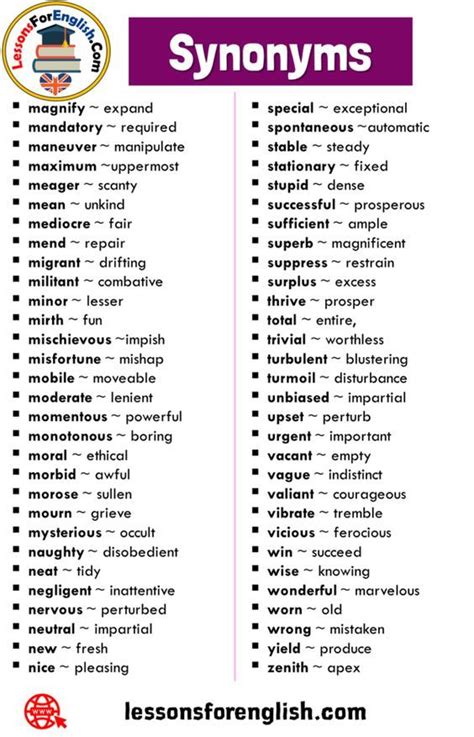 LessonsForEnglish.Com

Synonyms

- magnify ~ expand
- mandatory ~ required
- maneuver ~ manipulate
- maximum ~uppermost
- meager ~ scanty
- mean ~ unkind
- mediocre ~ fair
- mend ~ repair
- migrant ~ drifting
- militant ~ combative
- minor ~ lesser
- mirth ~ fun
- mischievous ~impish
- misfortune ~ mishap
- mobile ~ moveable
- moderate ~ lenient
- momentous ~ powerful
- monotonous ~ boring
- moral ~ ethical
- morbid ~ awful
- morose ~ sullen
- mourn ~ grieve
- mysterious ~ occult
- naughty ~ disobedient
- neat ~ tidy
- negligent ~ inattentive
- nervous ~ perturbed
- neutral ~ impartial
- new ~ fresh
- nice ~ pleasing

- special ~ exceptional
- spontaneous ~automatic
- stable ~ steady
- stationary ~ fixed
- stupid ~ dense
- successful ~ prosperous
- sufficient ~ ample
- superb ~ magnificent
- suppress ~ restrain
- surplus ~ excess
- thrive ~ prosper
- total ~ entire,
- trivial ~ worthless
- turbulent ~ blustering
- turmoil ~ disturbance
- unbiased ~ impartial
- upset ~ perturb
- urgent ~ important
- vacant ~ empty
- vague ~ indistinct
- valiant ~ courageous
- vibrate ~ tremble
- vicious ~ ferocious
- win ~ succeed
- wise ~ knowing
- wonderful ~ marvelous
- worn ~ old
- wrong ~ mistaken
- yield ~ produce
- zenith ~ apex

www

lessonsforenglish.com